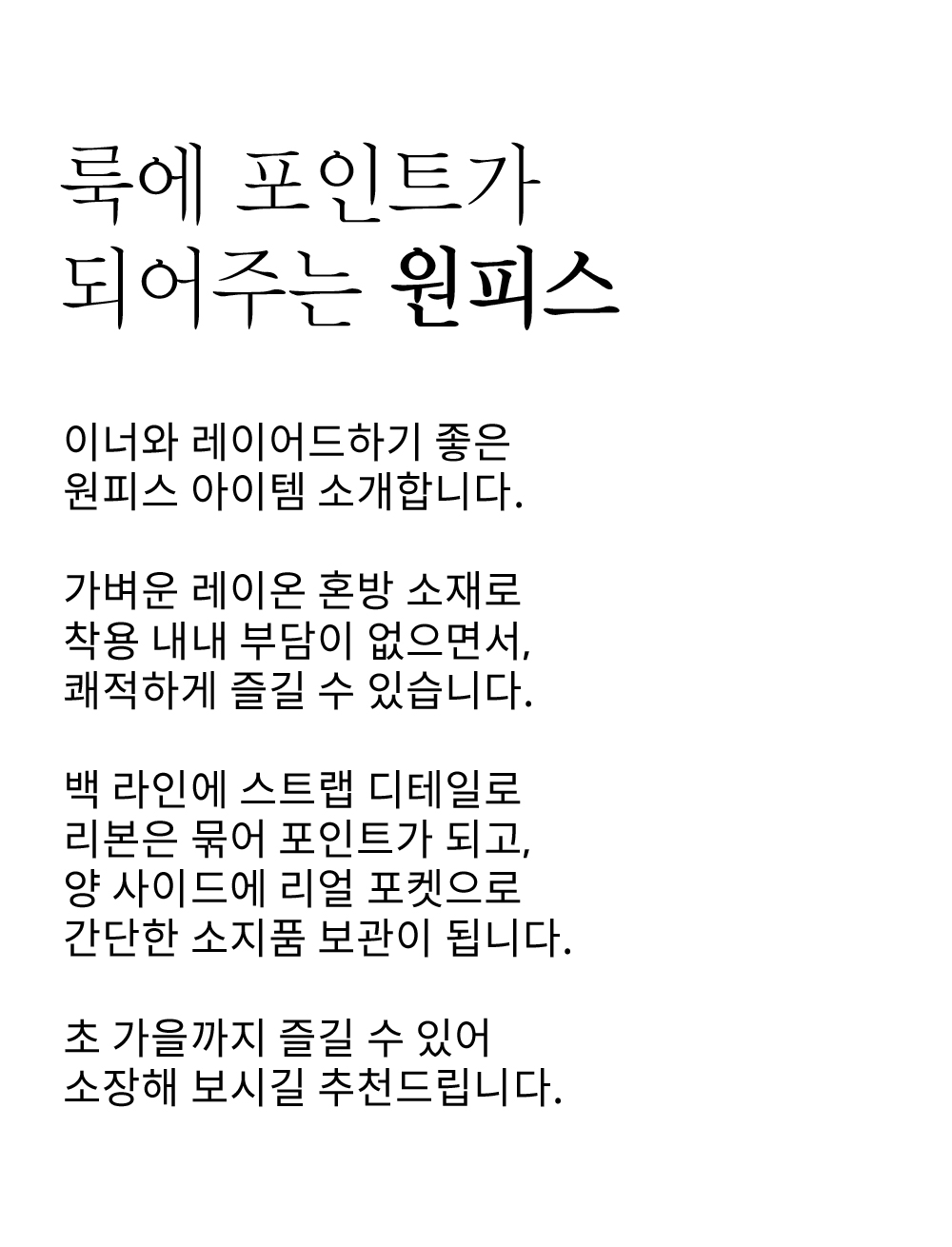 룩에 포인트가
되어주는 원피스

이너와 레이어드하기 좋은
원피스 아이템 소개합니다.

가벼운 레이온 혼방 소재로
착용 내내 부담이 없으면서,
쾌적하게 즐길 수 있습니다.

백 라인에 스트랩 디테일로
리본은 묶어 포인트가 되고,
양 사이드에 리얼 포켓으로
간단한 소지품 보관이 됩니다.

초 가을까지 즐길 수 있어
소장해 보시길 추천드립니다.